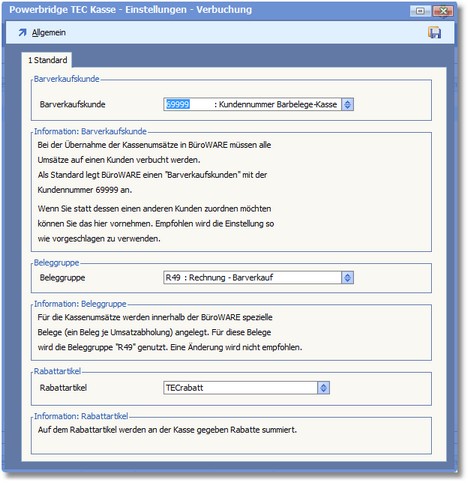 Powerbridge TEC Kasse - Einstellungen - Verbuchung

Allgemein

1 Standard

Barverkaufskunde

Barverkaufskunde 69999 : Kundennummer Barbelege-Kasse

Information: Barverkaufskunde

Bei der Übernahme der Kassenumsätze in BüroWARE müssen alle Umsätze auf einen Kunden verbucht werden.
Als Standard legt BüroWARE einen "Barverkaufskunden" mit der Kundennummer 69999 an.

Wenn Sie statt dessen einen anderen Kunden zuordnen möchten können Sie das hier vornehmen. Empfohlen wird die Einstellung so wie vorgeschlagen zu verwenden.

Beleggruppe

Beleggruppe R49 : Rechnung - Barverkauf

Information: Beleggruppe

Für die Kassenumsätze werden innerhalb der BüroWARE spezielle Belege (ein Beleg je Umsatzabholung) angelegt. Für diese Belege wird die Beleggruppe "R49" genutzt. Eine Änderung wird nicht empfohlen.

Rabattartikel

Rabattartikel TECrabatt

Information: Rabattartikel

Auf dem Rabattartikel werden an der Kasse gegeben Rabatte summiert.